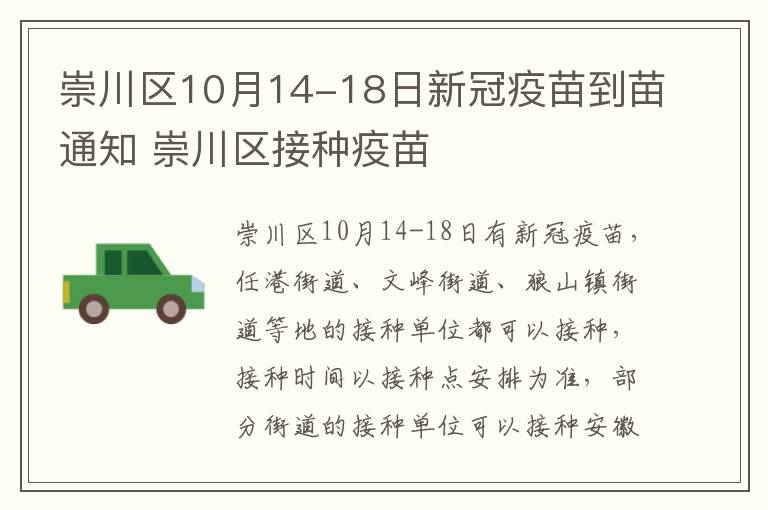 崇川区10月14-18日新冠疫苗到苗通知 崇川区接种疫苗

崇川区10月14-18日有新冠疫苗，任港街道、文峰街道、狼山镇街道等地的接种单位都可以接种，接种时间以接种点安排为准，部分街道的接种单位可以接种安徽